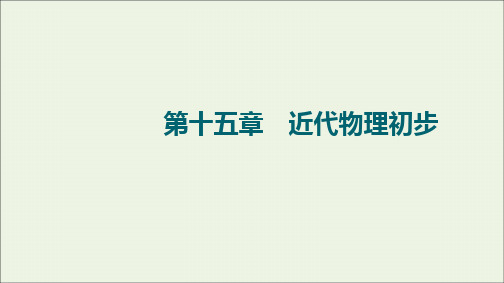 第十五章　近代物理初步